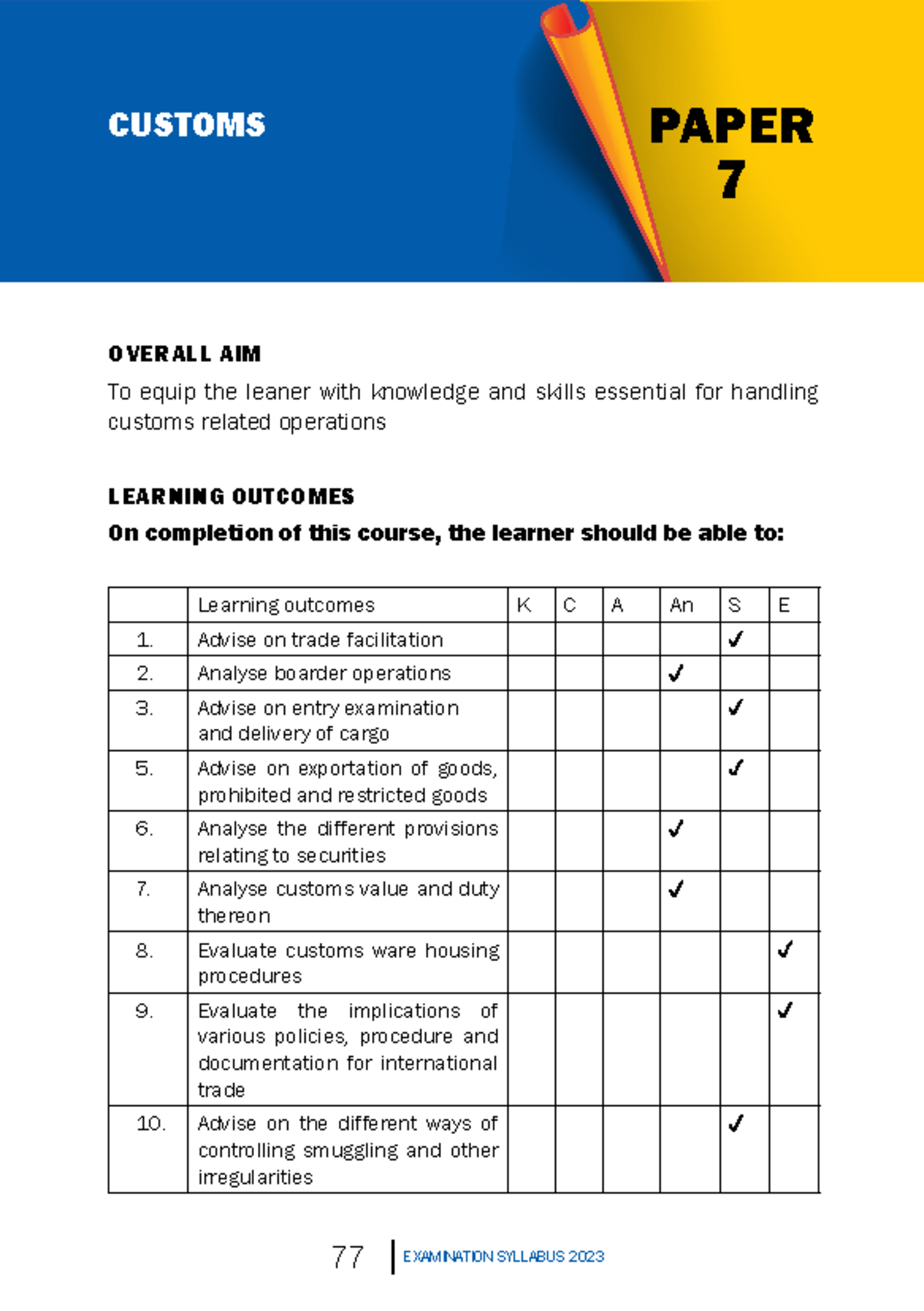 CUSTOMS

PAPER 7

OVERALL AIM

To equip the leaner with knowledge and skills essential for handling customs related operations

LEARNING OUTCOMES

On completion of this course, the learner should be able to:

| | Learning outcomes | K | C | A | An | S | E |
|---|---|---|---|---|---|---|---|
| 1. | Advise on trade facilitation | | | | | ✓ | |
| 2. | Analyse boarder operations | | | | ✓ | | |
| 3. | Advise on entry examination and delivery of cargo | | | | | ✓ | |
| 5. | Advise on exportation of goods, prohibited and restricted goods | | | | | ✓ | |
| 6. | Analyse the different provisions relating to securities | | | | ✓ | | |
| 7. | Analyse customs value and duty thereon | | | | ✓ | | |
| 8. | Evaluate customs ware housing procedures | | | | | | ✓ |
| 9. | Evaluate the implications of various policies, procedure and documentation for international trade | | | | | | ✓ |
| 10. | Advise on the different ways of controlling smuggling and other irregularities | | | | | ✓ | |

77 EXAMINATION SYLLABUS 2023